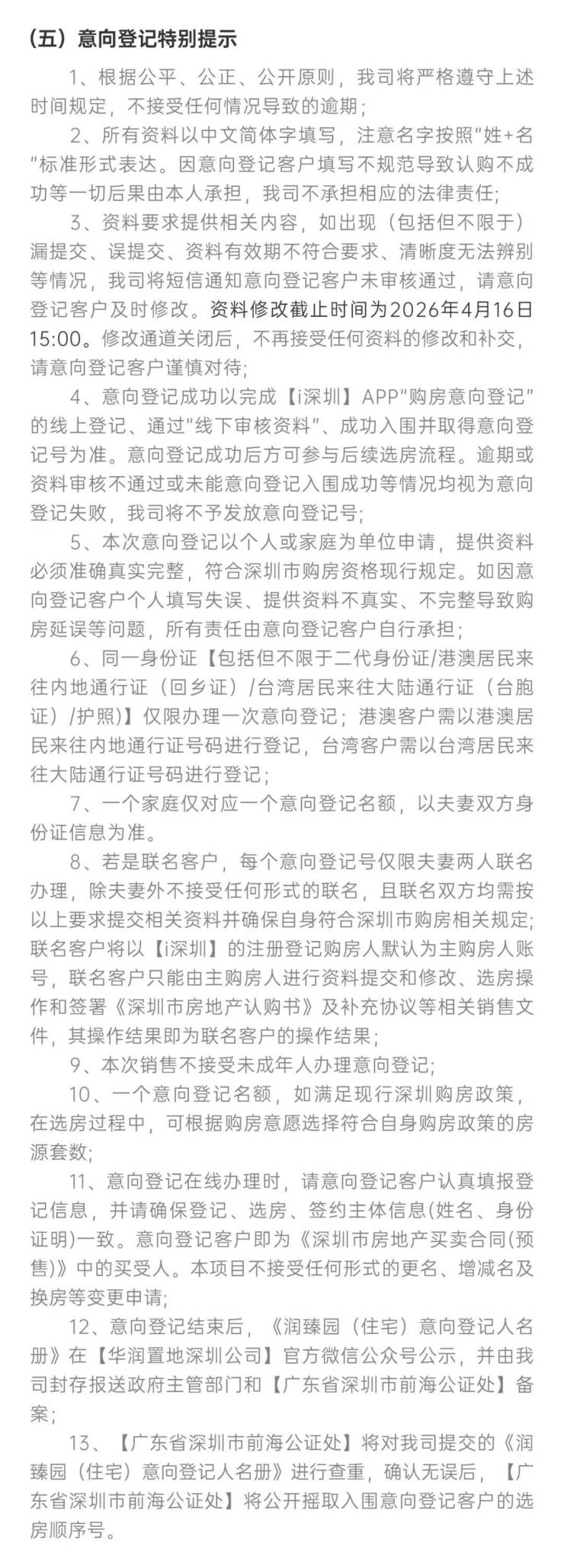 （五）意向登记特别提示

1、根据公平、公正、公开原则，我司将严格遵守上述时间规定，不接受任何情况导致的逾期；

2、所有资料以中文简体字填写，注意名字按照“姓+名”标准形式表达。因意向登记客户填写不规范导致认购不成功等一切后果由本人承担，我司不承担相应的法律责任；

3、资料要求提供相关内容，如出现（包括但不限于）漏提交、误提交、资料有效期不符合要求、清晰度无法辨别等情况，我司将短信通知意向登记客户未审核通过，请意向登记客户及时修改。资料修改截止时间为2026年4月16日15:00。修改通道关闭后，不再接受任何资料的修改和补交，请意向登记客户谨慎对待；

4、意向登记成功以完成【i深圳】APP“购房意向登记”的线上登记、通过“线下审核资料”、成功入围并取得意向登记号为准。意向登记成功后方可参与后续选房流程。逾期或资料审核不通过或未能意向登记入围成功等情况均视为意向登记失败，我司将不予发放意向登记号；

5、本次意向登记以个人或家庭为单位申请，提供资料必须准确真实完整，符合深圳市购房资格现行规定。如因意向登记客户个人填写失误、提供资料不真实、不完整导致购房延误等问题，所有责任由意向登记客户自行承担；

6、同一身份证【包括但不限于二代身份证/港澳居民来往内地通行证（回乡证）/台湾居民来往大陆通行证（台胞证）/护照)】仅限办理一次意向登记；港澳客户需以港澳居民来往内地通行证号码进行登记，台湾客户需以台湾居民来往大陆通行证号码进行登记；

7、一个家庭仅对应一个意向登记名额，以夫妻双方身份证信息为准。

8、若是联名客户，每个意向登记号仅限夫妻两人联名办理，除夫妻外不接受任何形式的联名，且联名双方均需按以上要求提交相关资料并确保自身符合深圳市购房相关规定；联名客户将以【i深圳】的注册登记购房人默认为主购房人账号，联名客户只能由主购房人进行资料提交和修改、选房操作和签署《深圳市房地产认购书》及补充协议等相关销售文件，其操作结果即为联名客户的操作结果；

9、本次销售不接受未成年人办理意向登记；

10、一个意向登记名额，如满足现行深圳购房政策，在选房过程中，可根据购房意愿选择符合自身购房政策的房源套数；

11、意向登记在线办理时，请意向登记客户认真填报登记信息，并请确保登记、选房、签约主体信息(姓名、身份证明)一致。意向登记客户即为《深圳市房地产买卖合同(预售)》中的买受人。本项目不接受任何形式的更名、增减名及换房等变更申请；

12、意向登记结束后，《润臻园（住宅）意向登记人名册》在【华润置地深圳公司】官方微信公众号公示，并由我司封存报送政府主管部门和【广东省深圳市前海公证处】备案；

13、【广东省深圳市前海公证处】将对我司提交的《润臻园（住宅）意向登记人名册》进行查重，确认无误后，【广东省深圳市前海公证处】将公开摇取入围意向登记客户的选房顺序号。